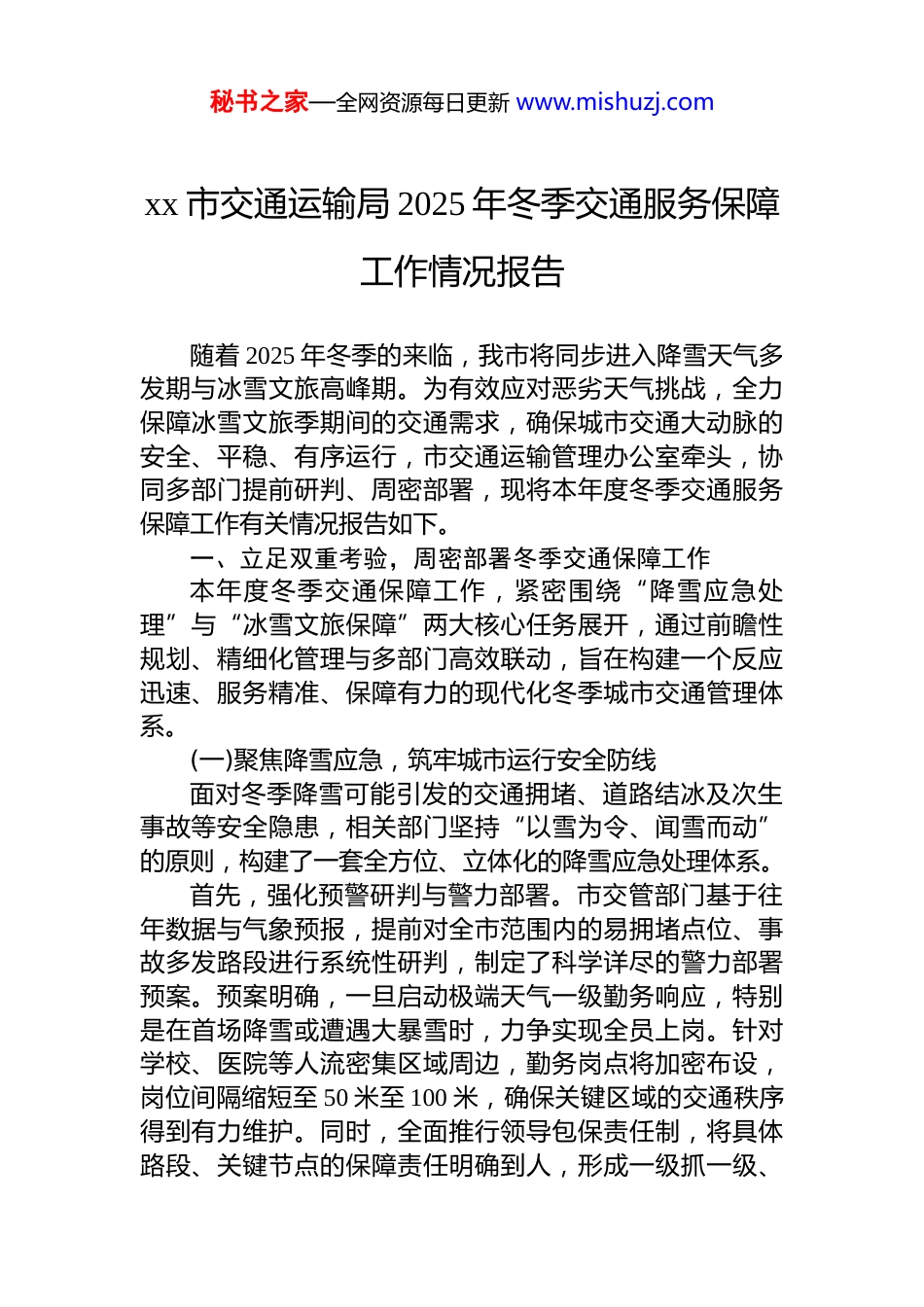 秘书之家—全网资源每日更新 www.mishuzj.com

xx 市交通运输局 2025 年冬季交通服务保障工作情况报告

随着 2025 年冬季的来临，我市将同步进入降雪天气多发期与冰雪文旅高峰期。为有效应对恶劣天气挑战，全力保障冰雪文旅季期间的交通需求，确保城市交通大动脉的安全、平稳、有序运行，市交通运输管理办公室牵头，协同多部门提前研判、周密部署，现将本年度冬季交通服务保障工作有关情况报告如下。

一、立足双重考验，周密部署冬季交通保障工作

本年度冬季交通保障工作，紧密围绕“降雪应急处理”与“冰雪文旅保障”两大核心任务展开，通过前瞻性规划、精细化管理与多部门高效联动，旨在构建一个反应迅速、服务精准、保障有力的现代化冬季城市交通管理体系。

(一)聚焦降雪应急，筑牢城市运行安全防线

面对冬季降雪可能引发的交通拥堵、道路结冰及次生事故等安全隐患，相关部门坚持“以雪为令、闻雪而动”的原则，构建了一套全方位、立体化的降雪应急处理体系。

首先，强化预警研判与警力部署。市交管部门基于往年数据与气象预报，提前对全市范围内的易拥堵点位、事故多发路段进行系统性研判，制定了科学详尽的警力部署预案。预案明确，一旦启动极端天气一级勤务响应，特别是在首场降雪或遭遇大暴雪时，力争实现全员上岗。针对学校、医院等人流密集区域周边，勤务岗点将加密布设，岗位间隔缩短至 50 米至 100 米，确保关键区域的交通秩序得到有力维护。同时，全面推行领导包保责任制，将具体路段、关键节点的保障责任明确到人，形成一级抓一级、